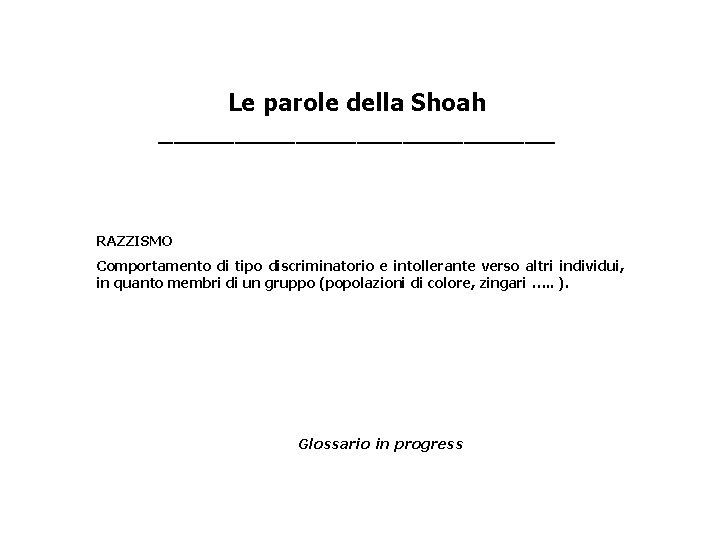 Le parole della Shoah

RAZZISMO

Comportamento di tipo discriminatorio e intollerante verso altri individui, in quanto membri di un gruppo (popolazioni di colore, zingari ….. ).

Glossario in progress